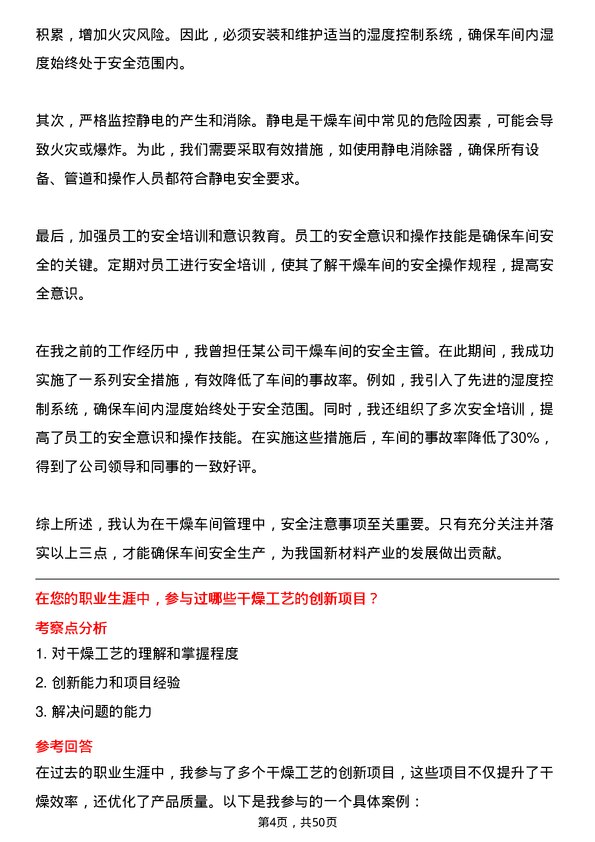 积累，增加火灾风险。因此，必须安装和维护适当的湿度控制系统，确保车间内湿度始终处于安全范围内。

其次，严格监控静电的产生和消除。静电是干燥车间中常见的危险因素，可能会导致火灾或爆炸。为此，我们需要采取有效措施，如使用静电消除器，确保所有设备、管道和操作人员都符合静电安全要求。

最后，加强员工的安全培训和意识教育。员工的安全意识和操作技能是确保车间安全的关键。定期对员工进行安全培训，使其了解干燥车间的安全操作规程，提高安全意识。

在我之前的工作经历中，我曾担任某公司干燥车间的安全主管。在此期间，我成功实施了一系列安全措施，有效降低了车间的事故率。例如，我引入了先进的湿度控制系统，确保车间内湿度始终处于安全范围。同时，我还组织了多次安全培训，提高了员工的安全意识和操作技能。在实施这些措施后，车间的事故率降低了30%，得到了公司领导和同事的一致好评。

综上所述，我认为在干燥车间管理中，安全注意事项至关重要。只有充分关注并落实以上三点，才能确保车间安全生产，为我国新材料产业的发展做出贡献。

在您的职业生涯中，参与过哪些干燥工艺的创新项目？

考察点分析

1. 对干燥工艺的理解和掌握程度

2. 创新能力和项目经验

3. 解决问题的能力

参考回答

在过去的职业生涯中，我参与了多个干燥工艺的创新项目，这些项目不仅提升了干燥效率，还优化了产品质量。以下是我参与的一个具体案例：

第4页，共50页